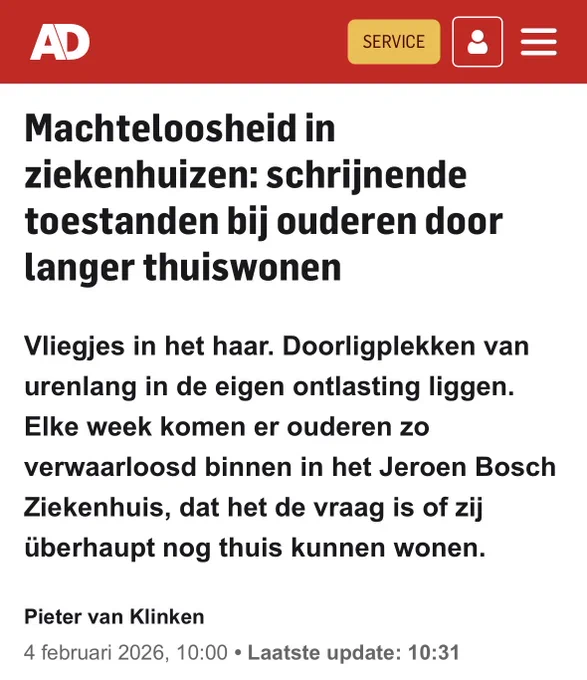 AD

SERVICE

Machteloosheid in ziekenhuizen: schrijnende toestanden bij ouderen door langer thuiswonen

Vliegjes in het haar. Doorligplekken van urenlang in de eigen ontlasting liggen. Elke week komen er ouderen zo verwaarloosd binnen in het Jeroen Bosch Ziekenhuis, dat het de vraag is of zij überhaupt nog thuis kunnen wonen.

Pieter van Klinken

4 februari 2026, 10:00 • Laatste update: 10:31